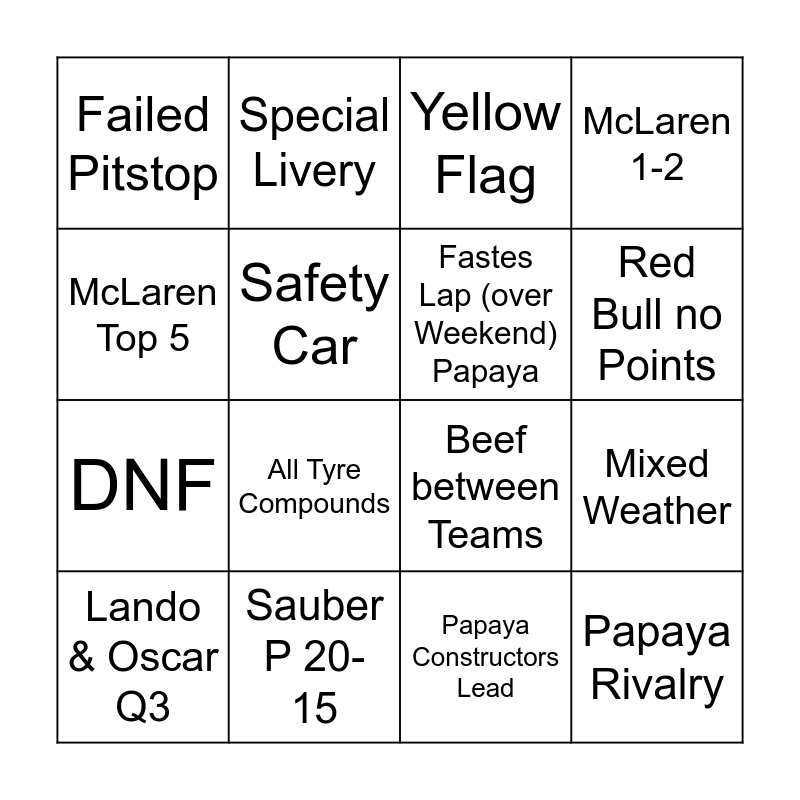 | Failed Pitstop | Special Livery | Yellow Flag | McLaren 1-2 |
|---|---|---|---|
| McLaren Top 5 | Safety Car | Fastes Lap (over Weekend) Papaya | Red Bull no Points |
| DNF | All Tyre Compounds | Beef between Teams | Mixed Weather |
| Lando & Oscar Q3 | Sauber P 20-15 | Papaya Constructors Lead | Papaya Rivalry |